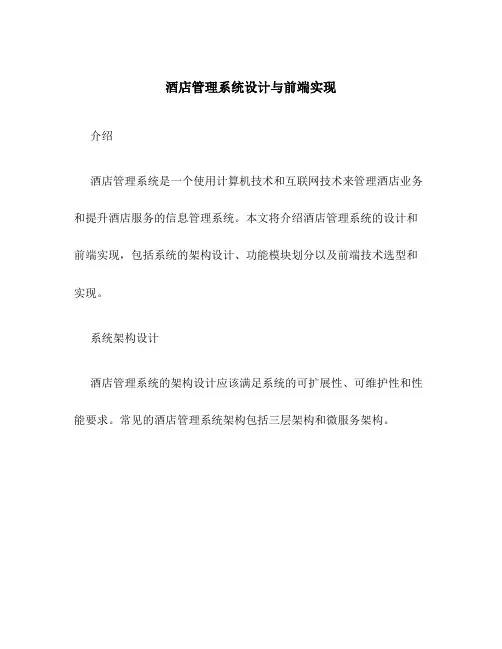 酒店管理系统设计与前端实现

介绍

酒店管理系统是一个使用计算机技术和互联网技术来管理酒店业务和提升酒店服务的信息管理系统。本文将介绍酒店管理系统的设计和前端实现，包括系统的架构设计、功能模块划分以及前端技术选型和实现。

系统架构设计

酒店管理系统的架构设计应该满足系统的可扩展性、可维护性和性能要求。常见的酒店管理系统架构包括三层架构和微服务架构。